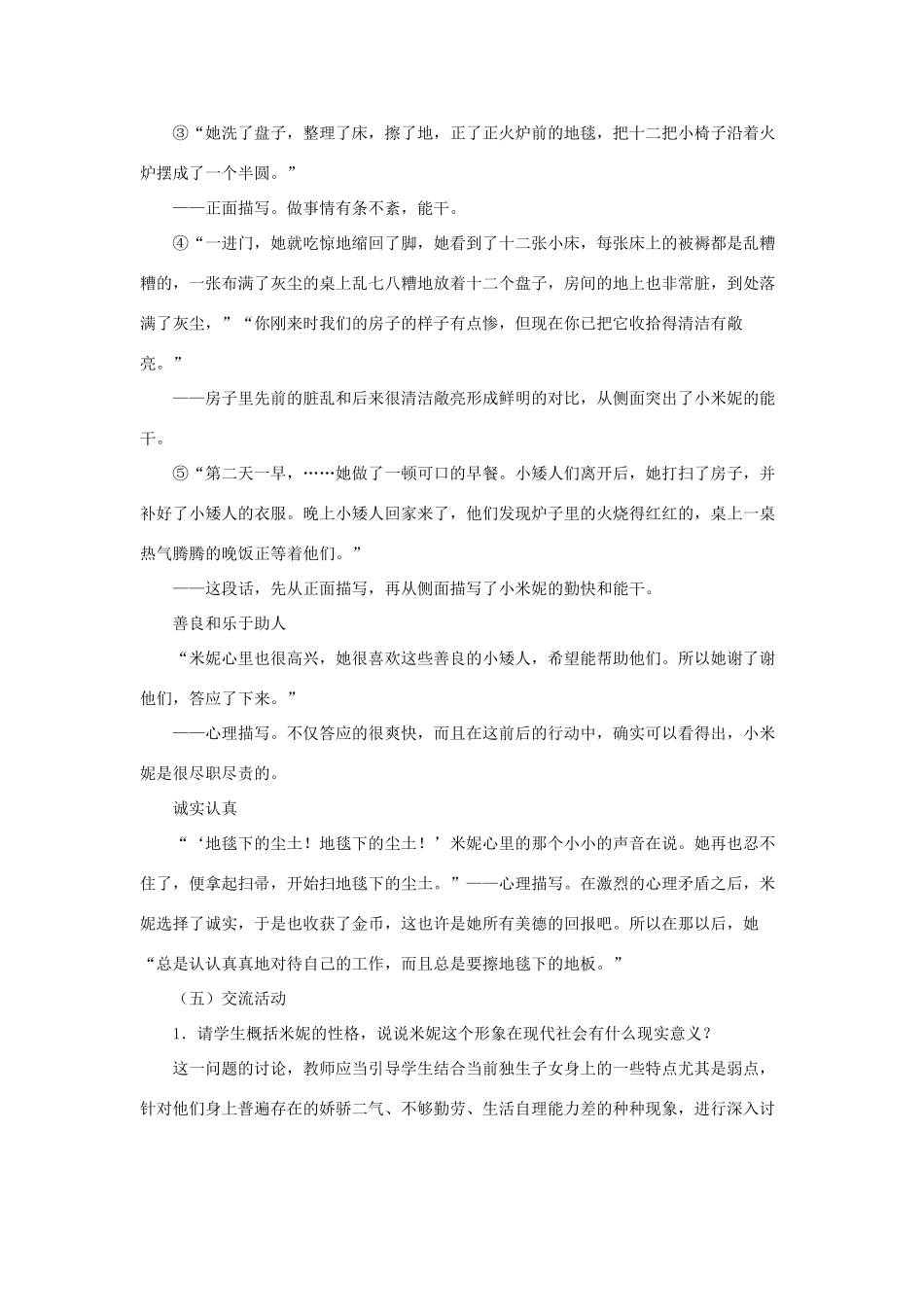 ③“她洗了盘子，整理了床，擦了地，正了正火炉前的地毯，把十二把小椅子沿着火炉摆成了一个半圆。”

——正面描写。做事情有条不紊，能干。

④“一进门，她就吃惊地缩回了脚，她看到了十二张小床，每张床上的被褥都是乱糟糟的，一张布满了灰尘的桌上乱七八糟地放着十二个盘子，房间的地上也非常脏，到处落满了灰尘，”“你刚来时我们的房子的样子有点惨，但现在你已把它收拾得清洁有敞亮。”

——房子里先前的脏乱和后来很清洁敞亮形成鲜明的对比，从侧面突出了小米妮的能干。

⑤“第二天一早，……她做了一顿可口的早餐。小矮人们离开后，她打扫了房子，并补好了小矮人的衣服。晚上小矮人回家来了，他们发现炉子里的火烧得红红的，桌上一桌热气腾腾的晚饭正等着他们。”

——这段话，先从正面描写，再从侧面描写了小米妮的勤快和能干。

善良和乐于助人

“米妮心里也很高兴，她很喜欢这些善良的小矮人，希望能帮助他们。所以她谢了谢他们，答应了下来。”

——心理描写。不仅答应的很爽快，而且在这前后的行动中，确实可以看得出，小米妮是很尽职尽责的。

诚实认真

“‘地毯下的尘土！地毯下的尘土！’米妮心里的那个小小的声音在说。她再也忍不住了，便拿起扫帚，开始扫地毯下的尘土。”——心理描写。在激烈的心理矛盾之后，米妮选择了诚实，于是也收获了金币，这也许是她所有美德的回报吧。所以在那以后，她“总是认认真真地对待自己的工作，而且总是要擦地毯下的地板。”

（五）交流活动

1．请学生概括米妮的性格，说说米妮这个形象在现代社会有什么现实意义？

这一问题的讨论，教师应当引导学生结合当前独生子女身上的一些特点尤其是弱点，针对他们身上普遍存在的娇骄二气、不够勤劳、生活自理能力差的种种现象，进行深入讨